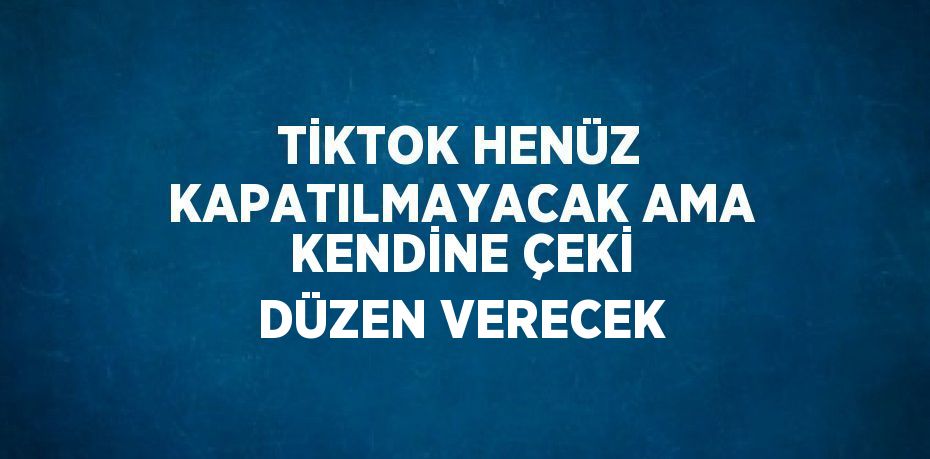 TİKTOK HENÜZ KAPATILMAYACAK AMA KENDİNE ÇEKİ DÜZEN VERECEK